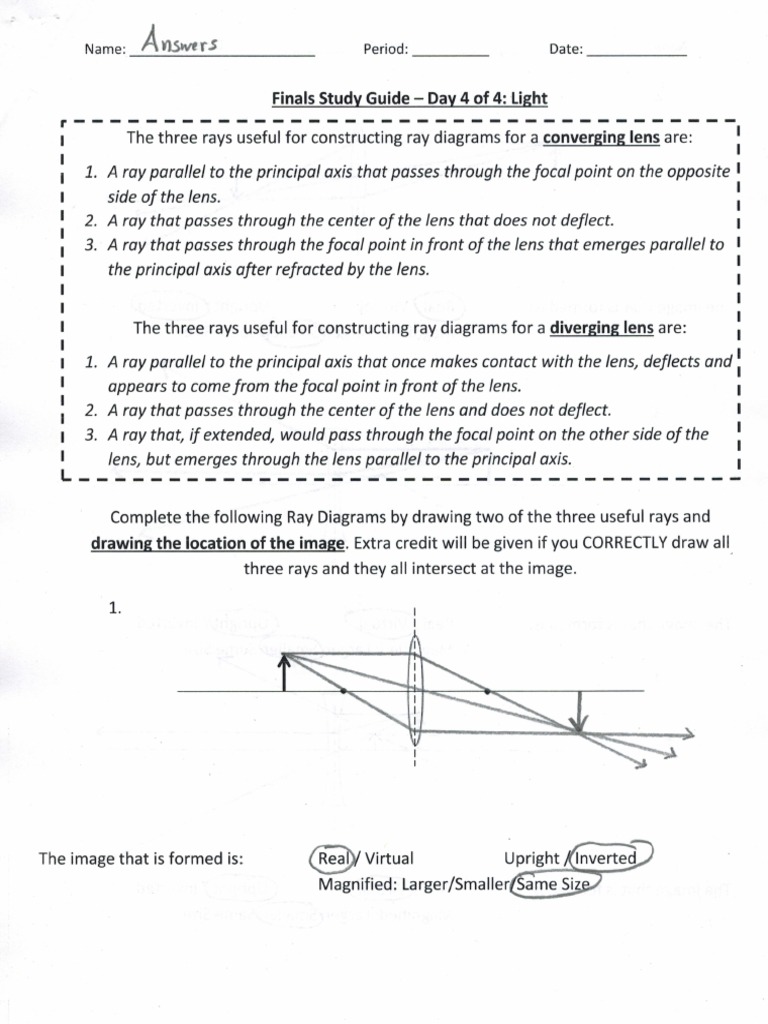 Name: Answers Period: ____ Date: ____

Finals Study Guide – Day 4 of 4: Light

The three rays useful for constructing ray diagrams for a converging lens are:

1. A ray parallel to the principal axis that passes through the focal point on the opposite side of the lens.
2. A ray that passes through the center of the lens that does not deflect.
3. A ray that passes through the focal point in front of the lens that emerges parallel to the principal axis after refracted by the lens.

The three rays useful for constructing ray diagrams for a diverging lens are:

1. A ray parallel to the principal axis that once makes contact with the lens, deflects and appears to come from the focal point in front of the lens.
2. A ray that passes through the center of the lens and does not deflect.
3. A ray that, if extended, would pass through the focal point on the other side of the lens, but emerges through the lens parallel to the principal axis.

Complete the following Ray Diagrams by drawing two of the three useful rays and drawing the location of the image. Extra credit will be given if you CORRECTLY draw all three rays and they all intersect at the image.

1.

The image that is formed is: Real / Virtual Upright / Inverted
Magnified: Larger/Smaller/Same Size